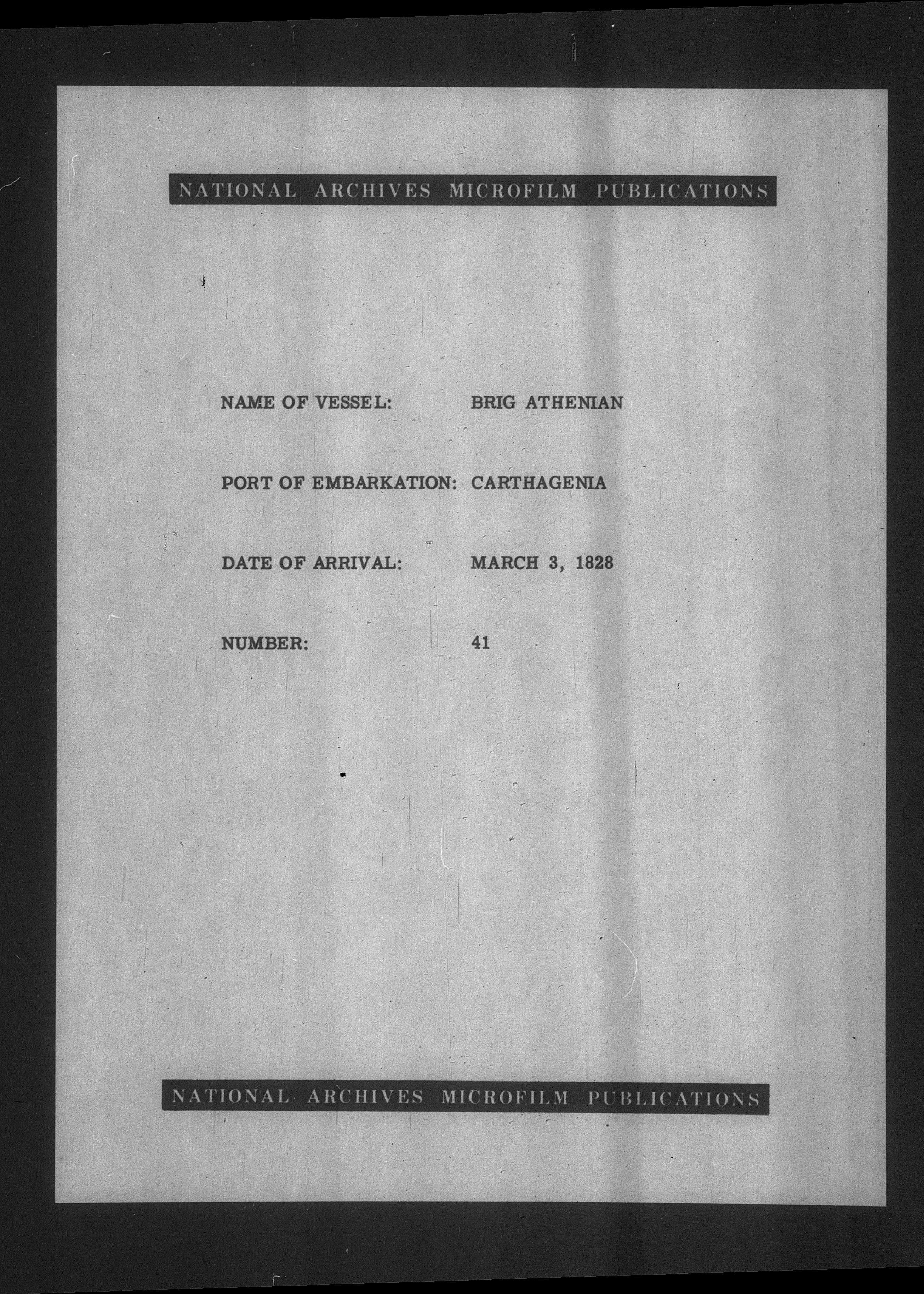 NATIONAL ARCHIVES MICROFILM PUBLICATIONS

NAME OF VESSEL: BRIG ATHENIAN

PORT OF EMBARKATION: CARTHAGENIA

DATE OF ARRIVAL: MARCH 3, 1828

NUMBER: 41

NATIONAL ARCHIVES MICROFILM PUBLICATIONS